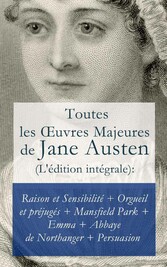 Toutes les Œuvres Majeures de Jane Austen (L'édition intégrale):

Raison et Sensibilité + Orgueil et préjugés + Mansfield Park + Emma + Abbaye de Northanger + Persuasion